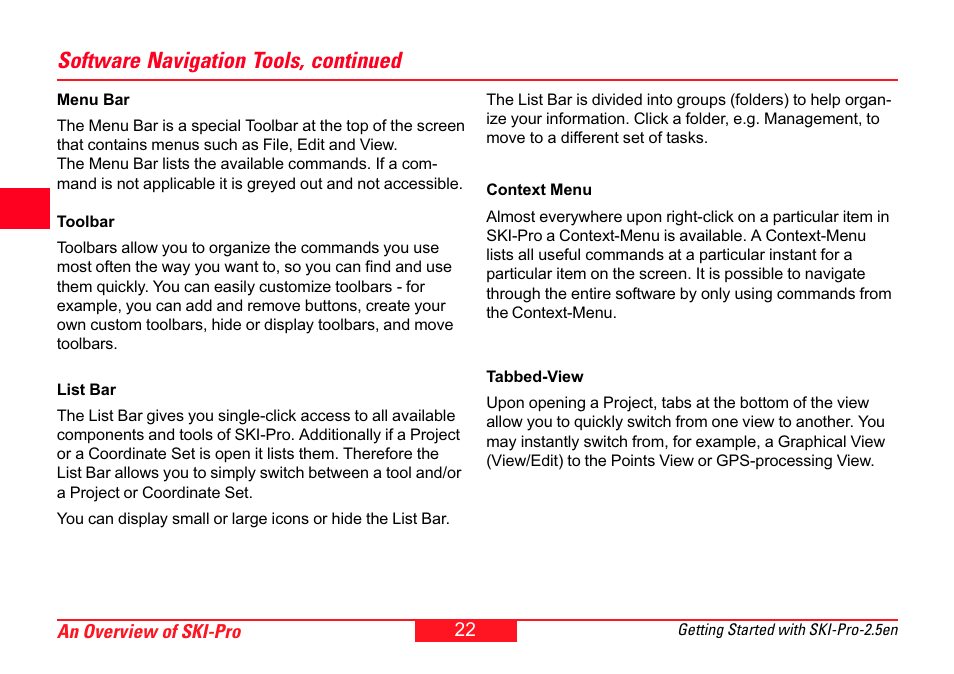 Software Navigation Tools, continued

Menu Bar

The Menu Bar is a special Toolbar at the top of the screen that contains menus such as File, Edit and View.
The Menu Bar lists the available commands. If a command is not applicable it is greyed out and not accessible.

Toolbar

Toolbars allow you to organize the commands you use most often the way you want to, so you can find and use them quickly. You can easily customize toolbars - for example, you can add and remove buttons, create your own custom toolbars, hide or display toolbars, and move toolbars.

List Bar

The List Bar gives you single-click access to all available components and tools of SKI-Pro. Additionally if a Project or a Coordinate Set is open it lists them. Therefore the List Bar allows you to simply switch between a tool and/or a Project or Coordinate Set.

You can display small or large icons or hide the List Bar.

The List Bar is divided into groups (folders) to help organize your information. Click a folder, e.g. Management, to move to a different set of tasks.

Context Menu

Almost everywhere upon right-click on a particular item in SKI-Pro a Context-Menu is available. A Context-Menu lists all useful commands at a particular instant for a particular item on the screen. It is possible to navigate through the entire software by only using commands from the Context-Menu.

Tabbed-View

Upon opening a Project, tabs at the bottom of the view allow you to quickly switch from one view to another. You may instantly switch from, for example, a Graphical View (View/Edit) to the Points View or GPS-processing View.

An Overview of SKI-Pro

22

Getting Started with SKI-Pro-2.5en